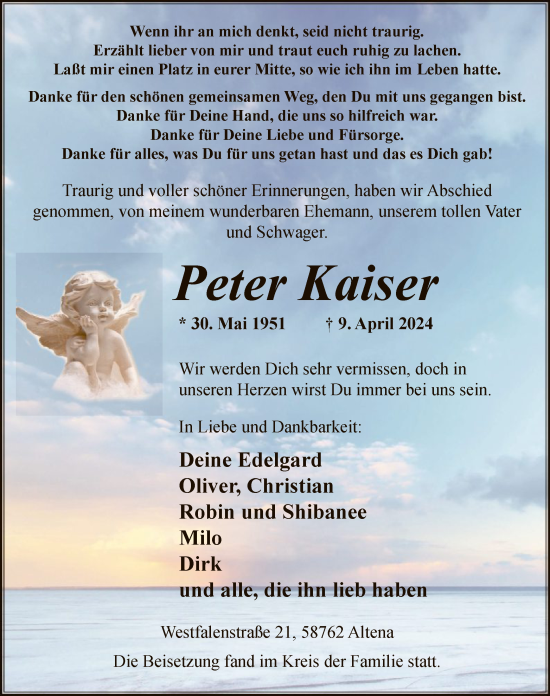 Wenn ihr an mich denkt, seid nicht traurig.
Erzählt lieber von mir und traut euch ruhig zu lachen.
Laßt mir einen Platz in eurer Mitte, so wie ich ihn im Leben hatte.

Danke für den schönen gemeinsamen Weg, den Du mit uns gegangen bist.
Danke für Deine Hand, die uns so hilfreich war.
Danke für Deine Liebe und Fürsorge.
Danke für alles, was Du für uns getan hast und das es Dich gab!

Traurig und voller schöner Erinnerungen, haben wir Abschied genommen, von meinem wunderbaren Ehemann, unserem tollen Vater und Schwager.

Peter Kaiser

* 30. Mai 1951 † 9. April 2024

Wir werden Dich sehr vermissen, doch in unseren Herzen wirst Du immer bei uns sein.

In Liebe und Dankbarkeit:

Deine Edelgard
Oliver, Christian
Robin und Shibanee
Milo
Dirk
und alle, die ihn lieb haben

Westfalenstraße 21, 58762 Altena

Die Beisetzung fand im Kreis der Familie statt.